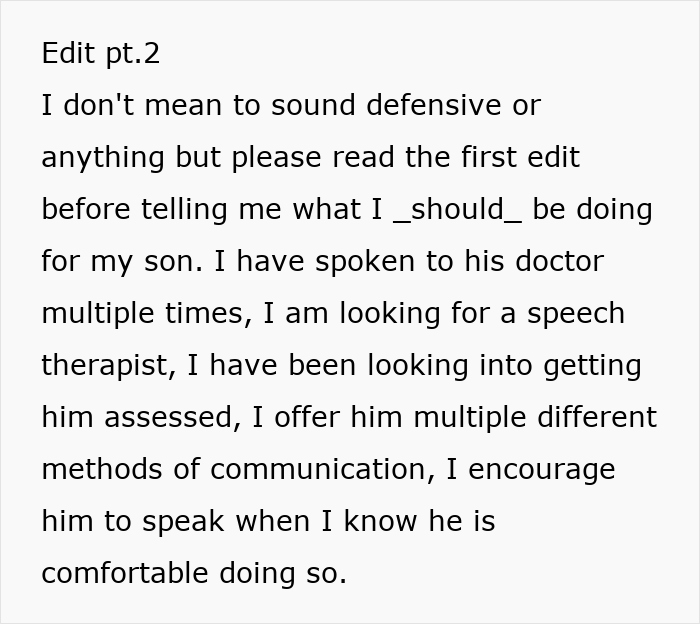 Edit pt.2

I don't mean to sound defensive or anything but please read the first edit before telling me what I _should_ be doing for my son. I have spoken to his doctor multiple times, I am looking for a speech therapist, I have been looking into getting him assessed, I offer him multiple different methods of communication, I encourage him to speak when I know he is comfortable doing so.